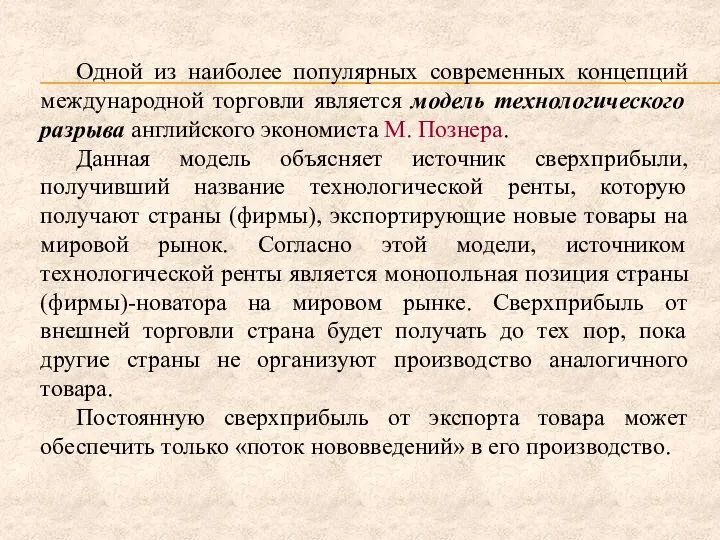 Одной из наиболее популярных современных концепций международной торговли является модель технологического разрыва английского экономиста М. Познера.

Данная модель объясняет источник сверхприбыли, получивший название технологической ренты, которую получают страны (фирмы), экспортирующие новые товары на мировой рынок. Согласно этой модели, источником технологической ренты является монопольная позиция страны (фирмы)-новатора на мировом рынке. Сверхприбыль от внешней торговли страна будет получать до тех пор, пока другие страны не организуют производство аналогичного товара.

Постоянную сверхприбыль от экспорта товара может обеспечить только «поток нововведений» в его производство.